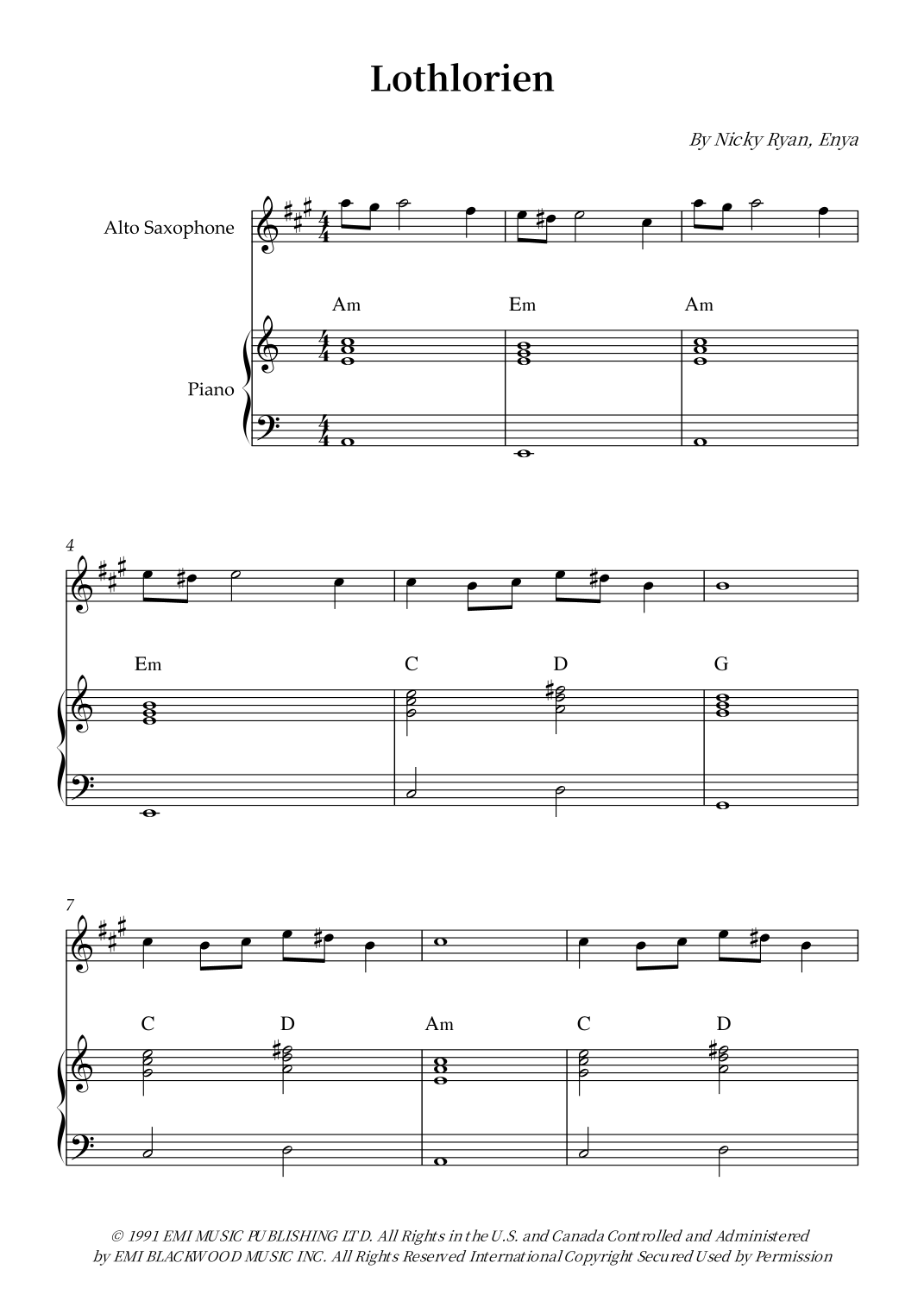 Lothlorien

By Nicky Ryan, Enya

Alto Saxophone

Piano

Am Em Am

4

Em C D G

7

C D Am C D

© 1991 EMI MUSIC PUBLISHING LTD. All Rights in the U.S. and Canada Controlled and Administered by EMI BLACKWOOD MUSIC INC. All Rights Reserved International Copyright Secured Used by Permission